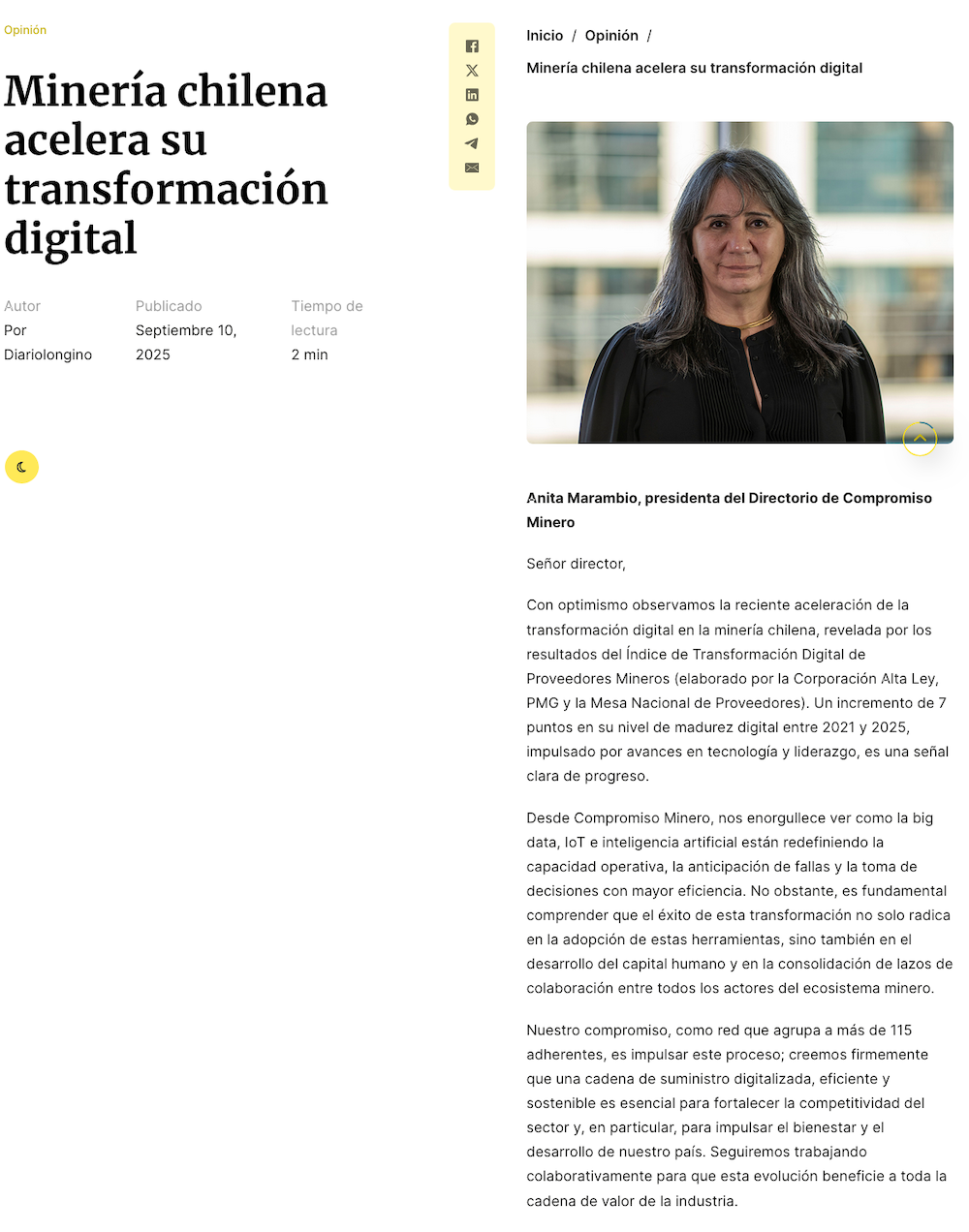 Opinión

Minería chilena acelera su transformación digital

Autor
Por Diariolongino

Publicado
Septiembre 10, 2025

Tiempo de lectura
2 min

Inicio / Opinión /

Minería chilena acelera su transformación digital

Anita Marambio, presidenta del Directorio de Compromiso Minero

Señor director,

Con optimismo observamos la reciente aceleración de la transformación digital en la minería chilena, revelada por los resultados del Índice de Transformación Digital de Proveedores Mineros (elaborado por la Corporación Alta Ley, PMG y la Mesa Nacional de Proveedores). Un incremento de 7 puntos en su nivel de madurez digital entre 2021 y 2025, impulsado por avances en tecnología y liderazgo, es una señal clara de progreso.

Desde Compromiso Minero, nos enorgullece ver como la big data, IoT e inteligencia artificial están redefiniendo la capacidad operativa, la anticipación de fallas y la toma de decisiones con mayor eficiencia. No obstante, es fundamental comprender que el éxito de esta transformación no solo radica en la adopción de estas herramientas, sino también en el desarrollo del capital humano y en la consolidación de lazos de colaboración entre todos los actores del ecosistema minero.

Nuestro compromiso, como red que agrupa a más de 115 adherentes, es impulsar este proceso; creemos firmemente que una cadena de suministro digitalizada, eficiente y sostenible es esencial para fortalecer la competitividad del sector y, en particular, para impulsar el bienestar y el desarrollo de nuestro país. Seguiremos trabajando colaborativamente para que esta evolución beneficie a toda la cadena de valor de la industria.